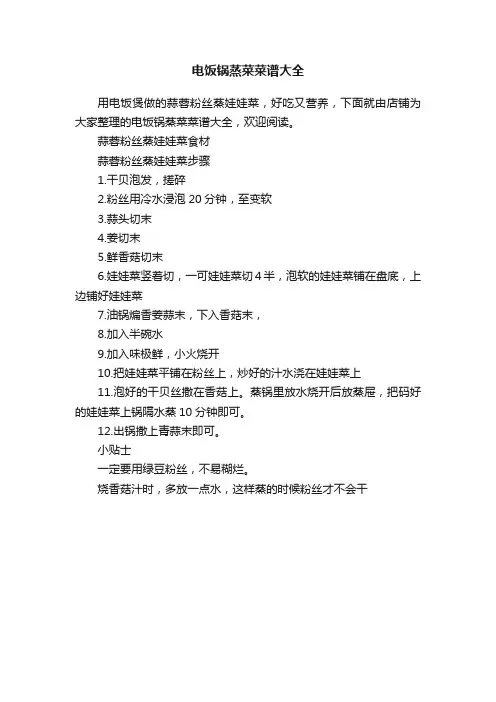 电饭锅蒸菜菜谱大全

用电饭煲做的蒜蓉粉丝蒸娃娃菜，好吃又营养，下面就由店铺为大家整理的电饭锅蒸菜菜谱大全，欢迎阅读。

蒜蓉粉丝蒸娃娃菜食材

蒜蓉粉丝蒸娃娃菜步骤

1.干贝泡发，搓碎

2.粉丝用冷水浸泡 20 分钟，至变软

3.蒜头切末

4.姜切末

5.鲜香菇切末

6.娃娃菜竖着切，一可娃娃菜切 4 半，泡软的娃娃菜铺在盘底，上边铺好娃娃菜

7.油锅煸香姜蒜末，下入香菇末，

8.加入半碗水

9.加入味极鲜，小火烧开

10.把娃娃菜平铺在粉丝上，炒好的汁水浇在娃娃菜上

11.泡好的干贝丝撒在香菇上。蒸锅里放水烧开后放蒸屉，把码好的娃娃菜上锅隔水蒸 10 分钟即可。

12.出锅撒上青蒜末即可。

小贴士

一定要用绿豆粉丝，不易糊烂。

烧香菇汁时，多放一点水，这样蒸的时候粉丝才不会干